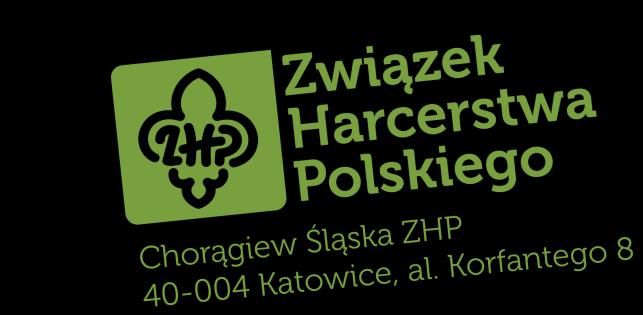 ZHP

Związek Harcerstwa Polskiego

Chorągiew Śląska ZHP
40-004 Katowice, al. Korfantego 8